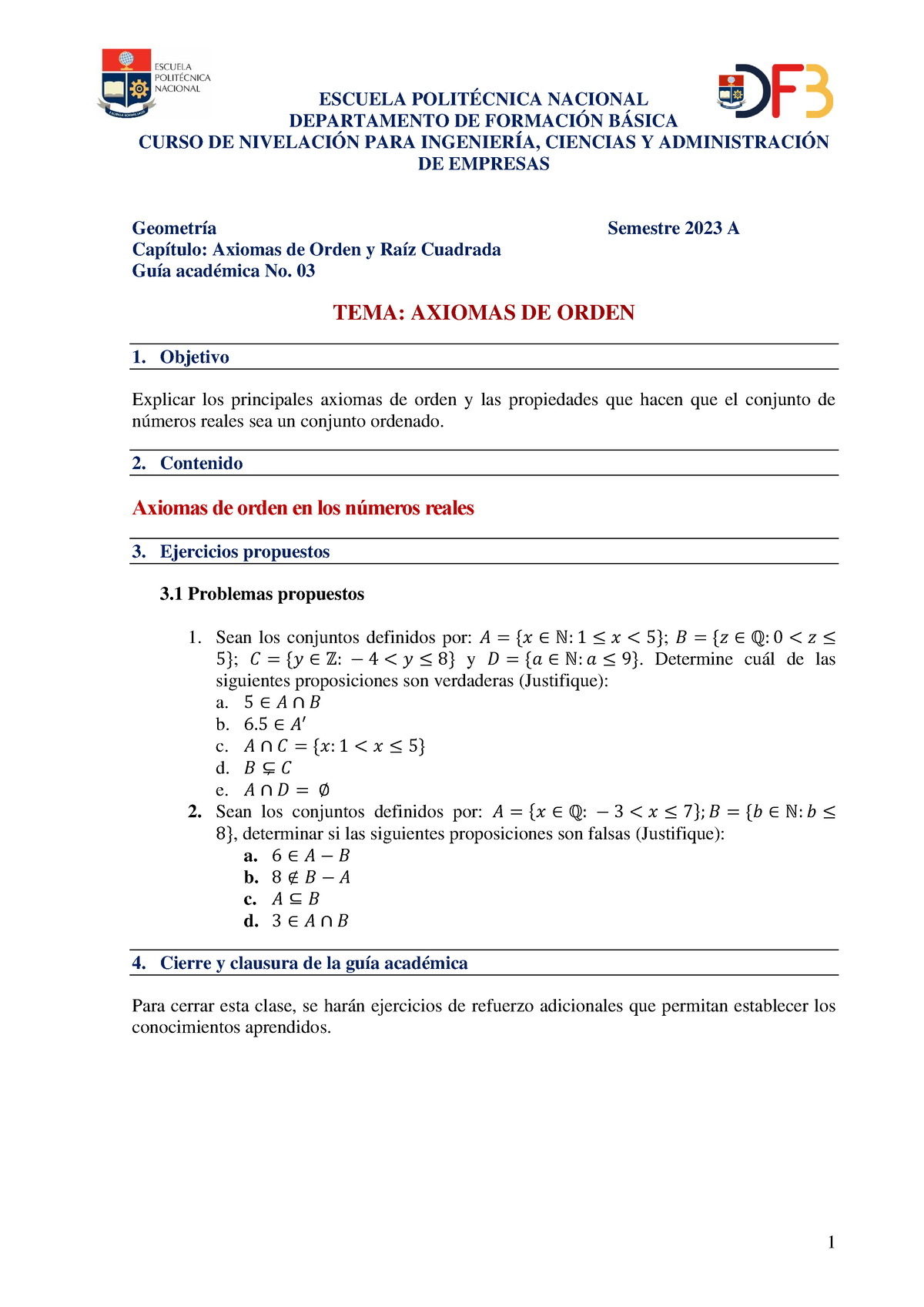 ESCUELA POLITÉCNICA NACIONAL

DFB

ESCUELA POLITÉCNICA NACIONAL
DEPARTAMENTO DE FORMACIÓN BÁSICA
CURSO DE NIVELACIÓN PARA INGENIERÍA, CIENCIAS Y ADMINISTRACIÓN DE EMPRESAS

Geometría Semestre 2023 A
Capítulo: Axiomas de Orden y Raíz Cuadrada
Guía académica No. 03

TEMA: AXIOMAS DE ORDEN

1. Objetivo

Explicar los principales axiomas de orden y las propiedades que hacen que el conjunto de números reales sea un conjunto ordenado.

2. Contenido

Axiomas de orden en los números reales

3. Ejercicios propuestos

3.1 Problemas propuestos

1. Sean los conjuntos definidos por: $A = \{x \in \mathbb{N}: 1 \leq x < 5\}$; $B = \{z \in \mathbb{Q}: 0 < z \leq 5\}$; $C = \{y \in \mathbb{Z}: -4 < y \leq 8\}$ y $D = \{a \in \mathbb{N}: a \leq 9\}$. Determine cuál de las siguientes proposiciones son verdaderas (Justifique):
a. $5 \in A \cap B$
b. $6.5 \in A'$
c. $A \cap C = \{x: 1 < x \leq 5\}$
d. $B \subsetneq C$
e. $A \cap D = \emptyset$
2. Sean los conjuntos definidos por: $A = \{x \in \mathbb{Q}: -3 < x \leq 7\}$; $B = \{b \in \mathbb{N}: b \leq 8\}$, determinar si las siguientes proposiciones son falsas (Justifique):
a. $6 \in A - B$
b. $8 \notin B - A$
c. $A \subseteq B$
d. $3 \in A \cap B$

4. Cierre y clausura de la guía académica

Para cerrar esta clase, se harán ejercicios de refuerzo adicionales que permitan establecer los conocimientos aprendidos.

1